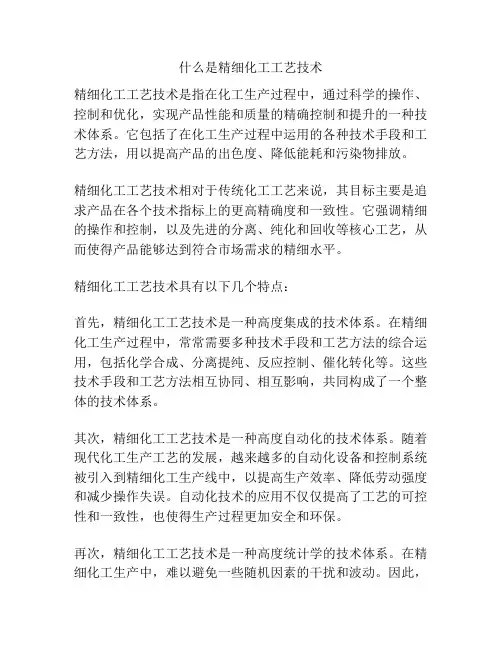 什么是精细化工工艺技术

精细化工工艺技术是指在化工生产过程中，通过科学的操作、控制和优化，实现产品性能和质量的精确控制和提升的一种技术体系。它包括了在化工生产过程中运用的各种技术手段和工艺方法，用以提高产品的出色度、降低能耗和污染物排放。

精细化工工艺技术相对于传统化工工艺来说，其目标主要是追求产品在各个技术指标上的更高精确度和一致性。它强调精细的操作和控制，以及先进的分离、纯化和回收等核心工艺，从而使得产品能够达到符合市场需求的精细水平。

精细化工工艺技术具有以下几个特点：

首先，精细化工工艺技术是一种高度集成的技术体系。在精细化工生产过程中，常常需要多种技术手段和工艺方法的综合运用，包括化学合成、分离提纯、反应控制、催化转化等。这些技术手段和工艺方法相互协同、相互影响，共同构成了一个整体的技术体系。

其次，精细化工工艺技术是一种高度自动化的技术体系。随着现代化工生产工艺的发展，越来越多的自动化设备和控制系统被引入到精细化工生产线中，以提高生产效率、降低劳动强度和减少操作失误。自动化技术的应用不仅仅提高了工艺的可控性和一致性，也使得生产过程更加安全和环保。

再次，精细化工工艺技术是一种高度统计学的技术体系。在精细化工生产中，难以避免一些随机因素的干扰和波动。因此，